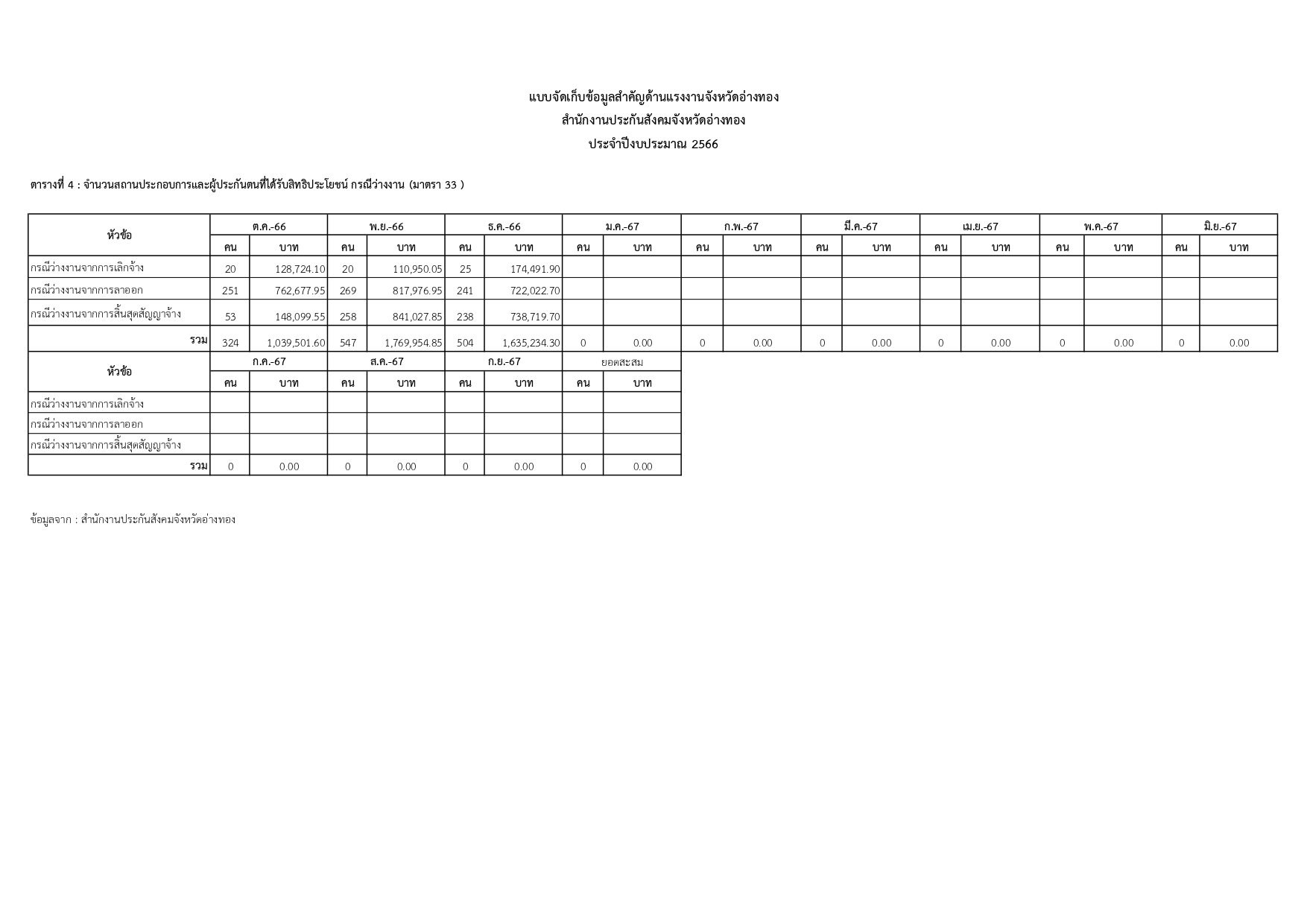 แบบจัดเก็บข้อมูลสำคัญด้านแรงงานจังหวัดอ่างทอง
สำนักงานประกันสังคมจังหวัดอ่างทอง
ประจำปีงบประมาณ 2566

ตารางที่ 4 : จำนวนสถานประกอบการและผู้ประกันตนที่ได้รับสิทธิประโยชน์ กรณีว่างงาน (มาตรา 33 )

| หัวข้อ | ต.ค.-66 | | พ.ย.-66 | | ธ.ค.-66 | | ม.ค.-67 | | ก.พ.-67 | | มี.ค.-67 | | เม.ย.-67 | | พ.ค.-67 | | มิ.ย.-67 | |
|---|---|---|---|---|---|---|---|---|---|---|---|---|---|---|---|---|---|---|
| | คน | บาท | คน | บาท | คน | บาท | คน | บาท | คน | บาท | คน | บาท | คน | บาท | คน | บาท | คน | บาท |
| กรณีว่างงานจากการเลิกจ้าง | 20 | 128,724.10 | 20 | 110,950.05 | 25 | 174,491.90 | | | | | | | | | | | | |
| กรณีว่างงานจากการลาออก | 251 | 762,677.95 | 269 | 817,976.95 | 241 | 722,022.70 | | | | | | | | | | | | |
| กรณีว่างงานจากการสิ้นสุดสัญญาจ้าง | 53 | 148,099.55 | 258 | 841,027.85 | 238 | 738,719.70 | | | | | | | | | | | | |
| รวม | 324 | 1,039,501.60 | 547 | 1,769,954.85 | 504 | 1,635,234.30 | 0 | 0.00 | 0 | 0.00 | 0 | 0.00 | 0 | 0.00 | 0 | 0.00 | 0 | 0.00 |

| หัวข้อ | ก.ค.-67 | | ส.ค.-67 | | ก.ย.-67 | | ยอดสะสม | |
|---|---|---|---|---|---|---|---|---|
| | คน | บาท | คน | บาท | คน | บาท | คน | บาท |
| กรณีว่างงานจากการเลิกจ้าง | | | | | | | | |
| กรณีว่างงานจากการลาออก | | | | | | | | |
| กรณีว่างงานจากการสิ้นสุดสัญญาจ้าง | | | | | | | | |
| รวม | 0 | 0.00 | 0 | 0.00 | 0 | 0.00 | 0 | 0.00 |

ข้อมูลจาก : สำนักงานประกันสังคมจังหวัดอ่างทอง